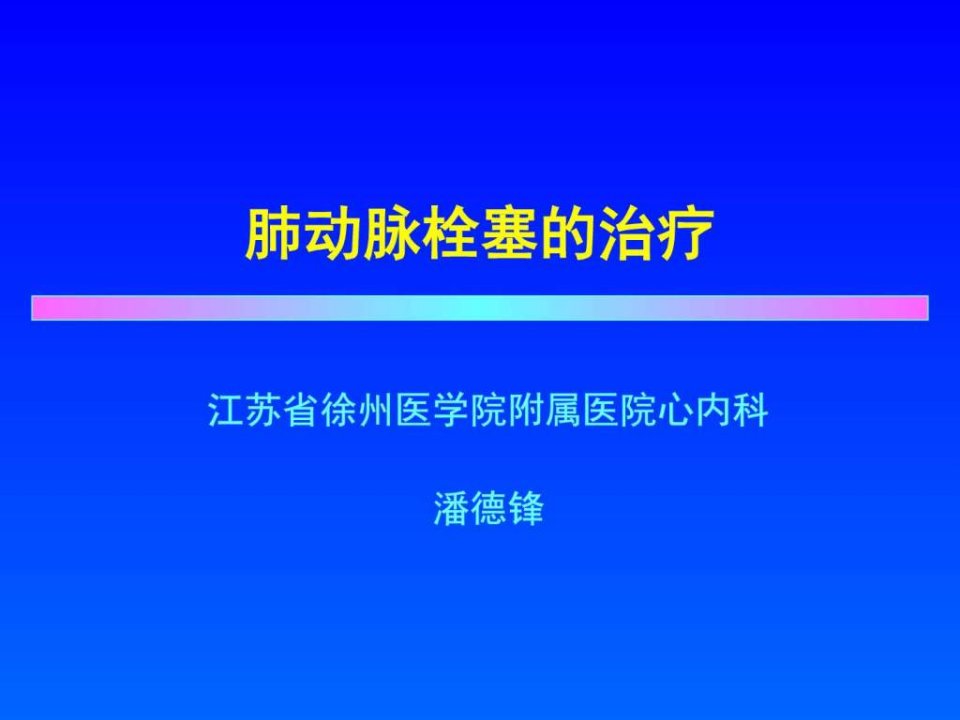 肺动脉栓塞的治疗

江苏省徐州医学院附属医院心内科

潘德锋